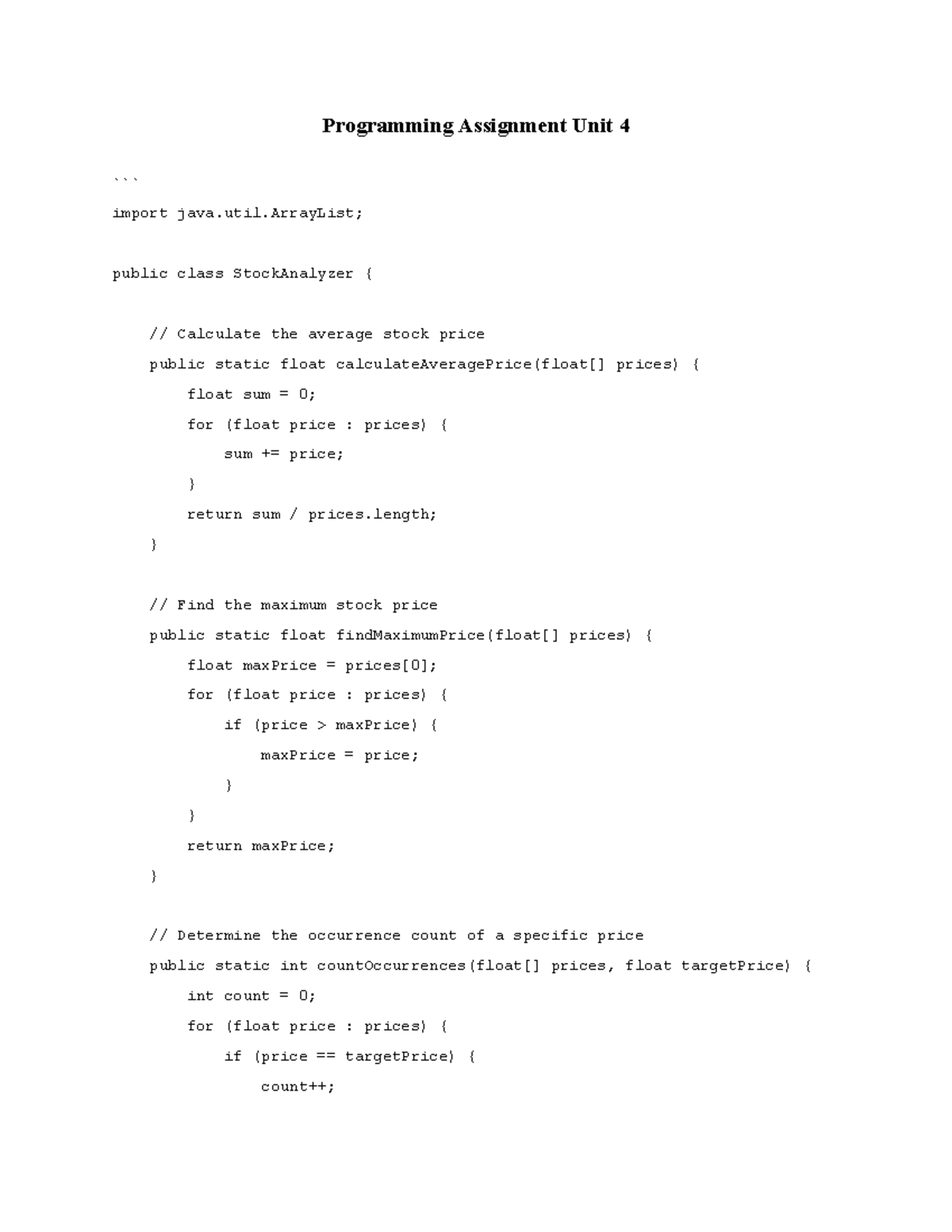 Programming Assignment Unit 4

```

import java.util.ArrayList;

public class StockAnalyzer {

    // Calculate the average stock price
    public static float calculateAveragePrice(float[] prices) {
        float sum = 0;
        for (float price : prices) {
            sum += price;
        }
        return sum / prices.length;
    }

    // Find the maximum stock price
    public static float findMaximumPrice(float[] prices) {
        float maxPrice = prices[0];
        for (float price : prices) {
            if (price > maxPrice) {
                maxPrice = price;
            }
        }
        return maxPrice;
    }

    // Determine the occurrence count of a specific price
    public static int countOccurrences(float[] prices, float targetPrice) {
        int count = 0;
        for (float price : prices) {
            if (price == targetPrice) {
                count++;